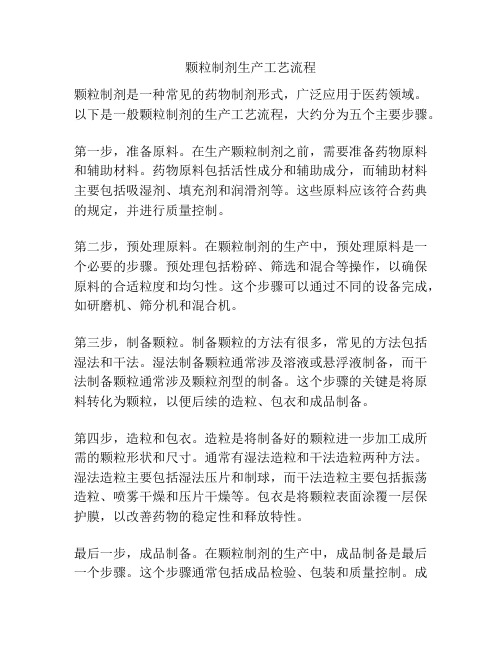 颗粒制剂生产工艺流程

颗粒制剂是一种常见的药物制剂形式，广泛应用于医药领域。以下是一般颗粒制剂的生产工艺流程，大约分为五个主要步骤。

第一步，准备原料。在生产颗粒制剂之前，需要准备药物原料和辅助材料。药物原料包括活性成分和辅助成分，而辅助材料主要包括吸湿剂、填充剂和润滑剂等。这些原料应该符合药典的规定，并进行质量控制。

第二步，预处理原料。在颗粒制剂的生产中，预处理原料是一个必要的步骤。预处理包括粉碎、筛选和混合等操作，以确保原料的合适粒度和均匀性。这个步骤可以通过不同的设备完成，如研磨机、筛分机和混合机。

第三步，制备颗粒。制备颗粒的方法有很多，常见的方法包括湿法和干法。湿法制备颗粒通常涉及溶液或悬浮液制备，而干法制备颗粒通常涉及颗粒剂型的制备。这个步骤的关键是将原料转化为颗粒，以便后续的造粒、包衣和成品制备。

第四步，造粒和包衣。造粒是将制备好的颗粒进一步加工成所需的颗粒形状和尺寸。通常有湿法造粒和干法造粒两种方法。湿法造粒主要包括湿法压片和制球，而干法造粒主要包括振荡造粒、喷雾干燥和压片干燥等。包衣是将颗粒表面涂覆一层保护膜，以改善药物的稳定性和释放特性。

最后一步，成品制备。在颗粒制剂的生产中，成品制备是最后一个步骤。这个步骤通常包括成品检验、包装和质量控制。成